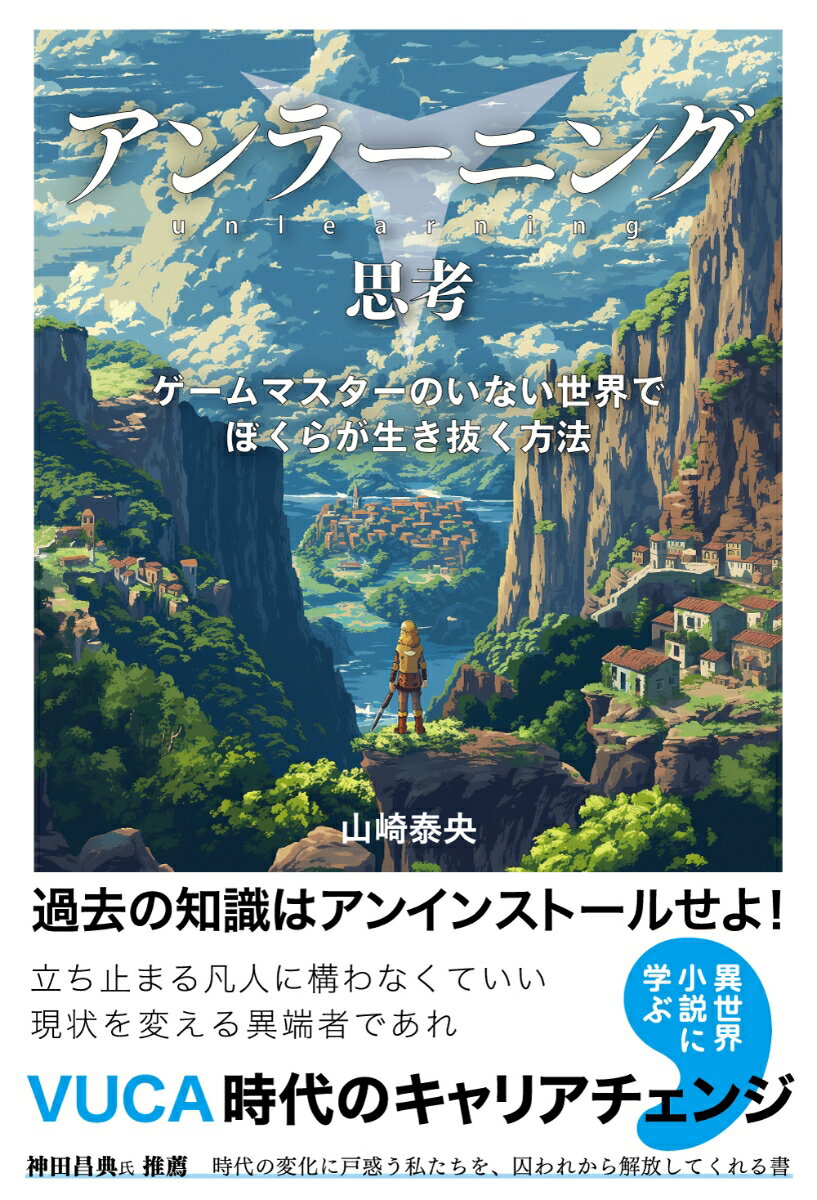 アンラーニング
unlearning
思考

ゲームマスターのいない世界で
ぼくらが生き抜く方法

山崎泰央

過去の知識はアンインストールせよ!

立ち止まる凡人に構わなくていい
現状を変える異端者であれ

異世界小説に学ぶ

VUCA時代のキャリアチェンジ

神田昌典氏 推薦　時代の変化に戸惑う私たちを、囚われから解放してくれる書